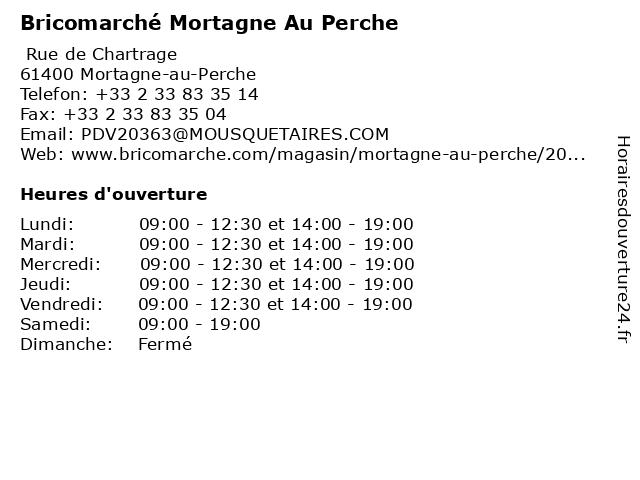 Bricomarché Mortagne Au Perche

Rue de Chartrage
61400 Mortagne-au-Perche
Telefon: +33 2 33 83 35 14
Fax: +33 2 33 83 35 04
Email: PDV20363@MOUSQUETAIRES.COM
Web: www.bricomarche.com/magasin/mortagne-au-perche/20...

Heures d'ouverture

Lundi: 09:00 - 12:30 et 14:00 - 19:00
Mardi: 09:00 - 12:30 et 14:00 - 19:00
Mercredi: 09:00 - 12:30 et 14:00 - 19:00
Jeudi: 09:00 - 12:30 et 14:00 - 19:00
Vendredi: 09:00 - 12:30 et 14:00 - 19:00
Samedi: 09:00 - 19:00
Dimanche: Fermé

Horairesdouverture24.fr